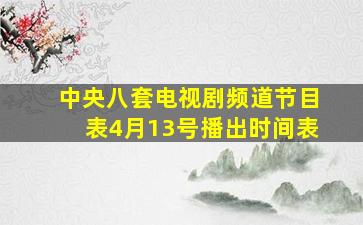 中央八套电视剧频道节目表4月13号播出时间表